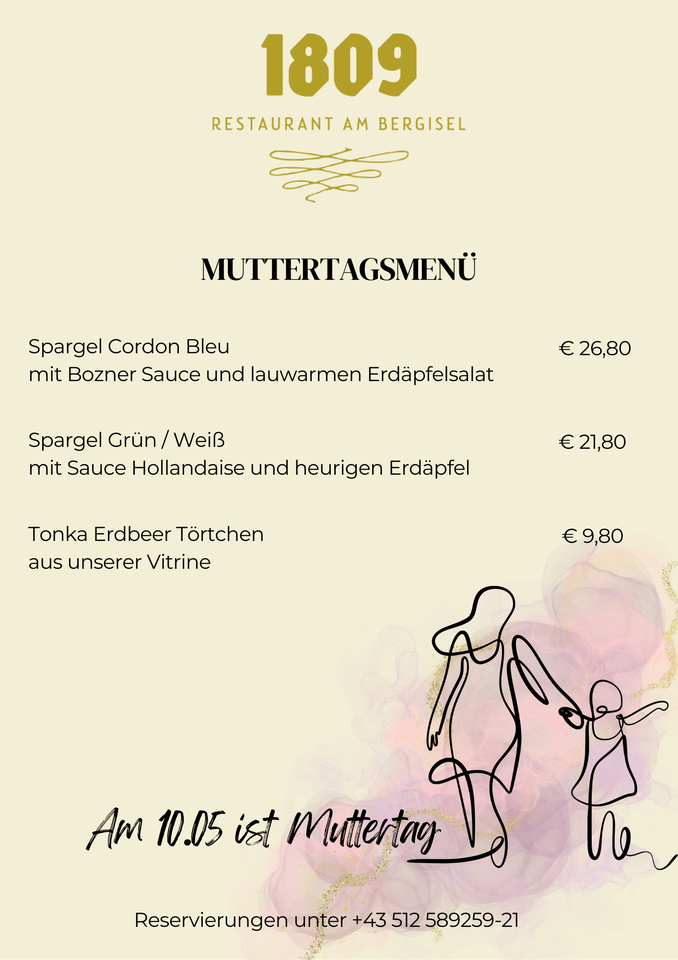 1809

RESTAURANT AM BERGISEL

MUTTERTAGSMENÜ

Spargel Cordon Bleu
mit Bozner Sauce und lauwarmen Erdäpfelsalat

€ 26,80

Spargel Grün / Weiß
mit Sauce Hollandaise und heurigen Erdäpfel

€ 21,80

Tonka Erdbeer Törtchen
aus unserer Vitrine

€ 9,80

Am 10.05 ist Muttertag

Reservierungen unter +43 512 589259-21